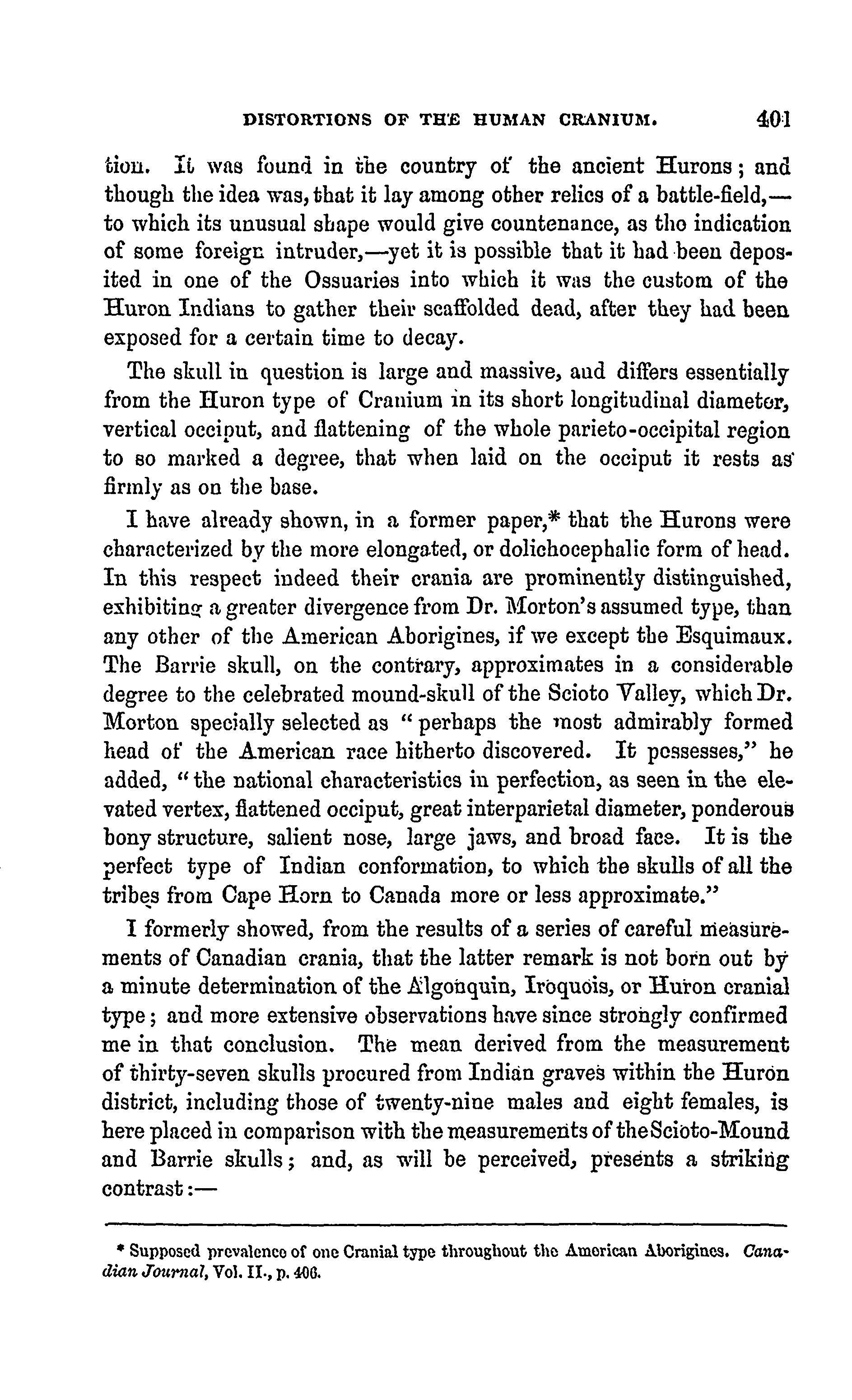 DISTORTIONS OF THE HUMAN CRANIUM. 401

tion. It was found in the country of the ancient Hurons; and though the idea was, that it lay among other relics of a battle-field,—to which its unusual shape would give countenance, as the indication of some foreign intruder,—yet it is possible that it had been deposited in one of the Ossuaries into which it was the custom of the Huron Indians to gather their scaffolded dead, after they had been exposed for a certain time to decay.

The skull in question is large and massive, and differs essentially from the Huron type of Cranium in its short longitudinal diameter, vertical occiput, and flattening of the whole parieto-occipital region to so marked a degree, that when laid on the occiput it rests as firmly as on the base.

I have already shown, in a former paper,* that the Hurons were characterized by the more elongated, or dolichocephalic form of head. In this respect indeed their crania are prominently distinguished, exhibiting a greater divergence from Dr. Morton's assumed type, than any other of the American Aborigines, if we except the Esquimaux. The Barrie skull, on the contrary, approximates in a considerable degree to the celebrated mound-skull of the Scioto Valley, which Dr. Morton specially selected as "perhaps the most admirably formed head of the American race hitherto discovered. It possesses," he added, "the national characteristics in perfection, as seen in the elevated vertex, flattened occiput, great interparietal diameter, ponderous bony structure, salient nose, large jaws, and broad face. It is the perfect type of Indian conformation, to which the skulls of all the tribes from Cape Horn to Canada more or less approximate."

I formerly showed, from the results of a series of careful measurements of Canadian crania, that the latter remark is not born out by a minute determination of the Algonquin, Iroquois, or Huron cranial type; and more extensive observations have since strongly confirmed me in that conclusion. The mean derived from the measurement of thirty-seven skulls procured from Indian graves within the Huron district, including those of twenty-nine males and eight females, is here placed in comparison with the measurements of the Scioto-Mound and Barrie skulls; and, as will be perceived, presents a striking contrast:—

* Supposed prevalence of one Cranial type throughout the American Aborigines. Canadian Journal, Vol. II., p. 406.